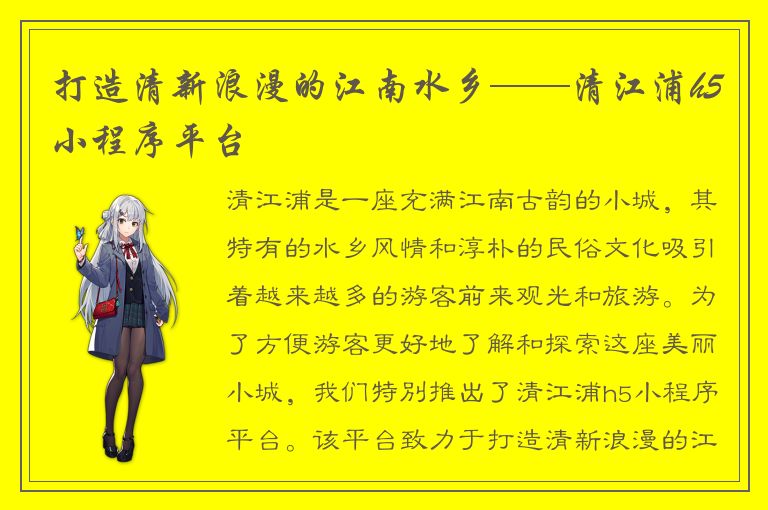 打造清新浪漫的江南水乡——清江浦h5小程序平台

清江浦是一座充满江南古韵的小城，其特有的水乡风情和淳朴的民俗文化吸引着越来越多的游客前来观光和旅游。为了方便游客更好地了解和探索这座美丽小城，我们特别推出了清江浦h5小程序平台。该平台致力于打造清新浪漫的江